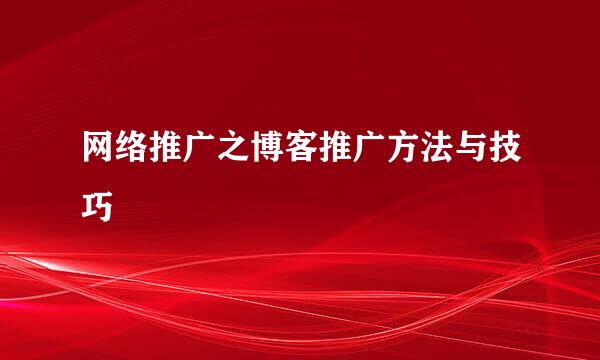 网络推广之博客推广方法与技巧